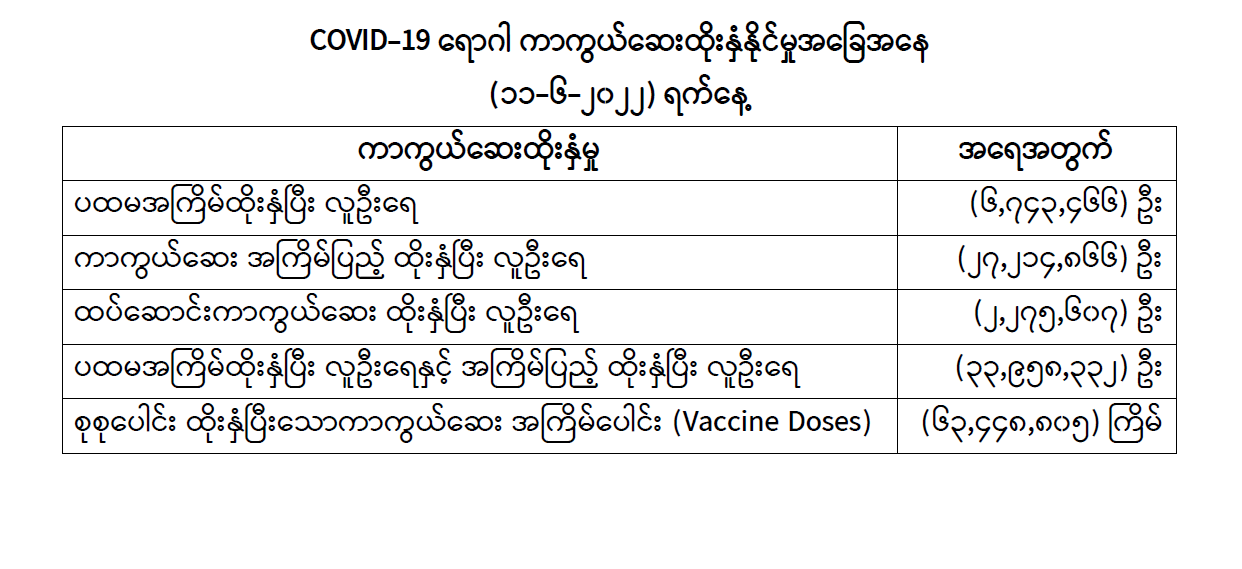 COVID-19 ရောဂါ ကာကွယ်ဆေးထိုးနှံနိုင်မှုအခြေအနေ
(၁၁-၆-၂၀၂၂) ရက်နေ့

| ကာကွယ်ဆေးထိုးနှံမှု | အရေအတွက် |
|---|---|
| ပထမအကြိမ်ထိုးနှံပြီး လူဦးရေ | (၆,၇၄၃,၄၆၆) ဦး |
| ကာကွယ်ဆေး အကြိမ်ပြည့် ထိုးနှံပြီး လူဦးရေ | (၂၇,၂၁၄,၈၆၆) ဦး |
| ထပ်ဆောင်းကာကွယ်ဆေး ထိုးနှံပြီး လူဦးရေ | (၂,၂၇၅,၆၀၇) ဦး |
| ပထမအကြိမ်ထိုးနှံပြီး လူဦးရေနှင့် အကြိမ်ပြည့် ထိုးနှံပြီး လူဦးရေ | (၃၃,၉၅၈,၃၃၂) ဦး |
| စုစုပေါင်း ထိုးနှံပြီးသောကာကွယ်ဆေး အကြိမ်ပေါင်း (Vaccine Doses) | (၆၃,၄၄၈,၈၀၅) ကြိမ် |